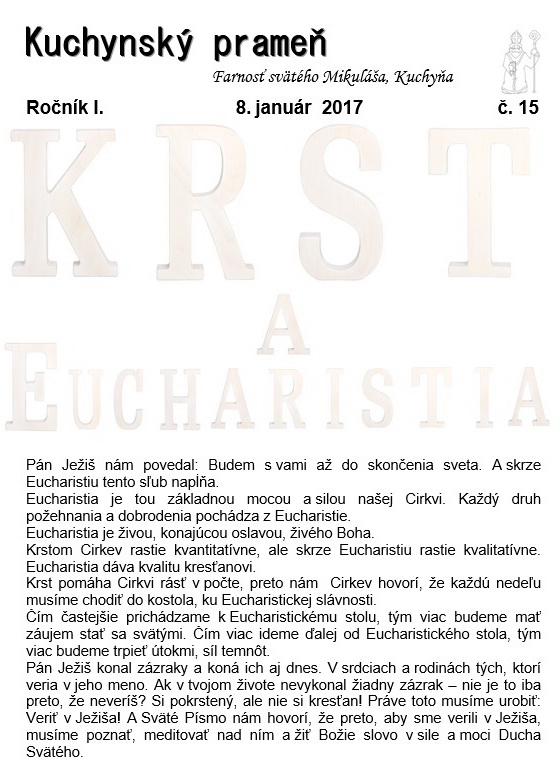 Kuchynský prameň

Farnosť svätého Mikuláša, Kuchyňa

Ročník I. 8. január 2017 č. 15

KRST A EUCHARISTIA

Pán Ježiš nám povedal: Budem s vami až do skončenia sveta. A skrze Eucharistiu tento sľub napĺňa.
Eucharistia je tou základnou mocou a silou našej Cirkvi. Každý druh požehnania a dobrodenia pochádza z Eucharistie.
Eucharistia je živou, konajúcou oslavou, živého Boha.
Krstom Cirkev rastie kvantitatívne, ale skrze Eucharistiu rastie kvalitatívne. Eucharistia dáva kvalitu kresťanovi.
Krst pomáha Cirkvi rásť v počte, preto nám Cirkev hovorí, že každú nedeľu musíme chodiť do kostola, ku Eucharistickej slávnosti.
Čím častejšie prichádzame k Eucharistickému stolu, tým viac budeme mať záujem stať sa svätými. Čím viac ideme ďalej od Eucharistického stola, tým viac budeme trpieť útokmi, síl temnôt.
Pán Ježiš konal zázraky a koná ich aj dnes. V srdciach a rodinách tých, ktorí veria v jeho meno. Ak v tvojom živote nevykonal žiadny zázrak – nie je to iba preto, že neveríš? Si pokrstený, ale nie si kresťan! Práve toto musíme urobiť: Veriť v Ježiša! A Sväté Písmo nám hovorí, že preto, aby sme verili v Ježiša, musíme poznať, meditovať nad ním a žiť Božie slovo v sile a moci Ducha Svätého.